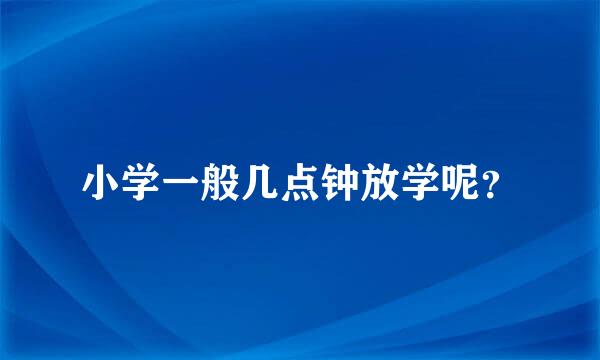 小学一般几点钟放学呢?